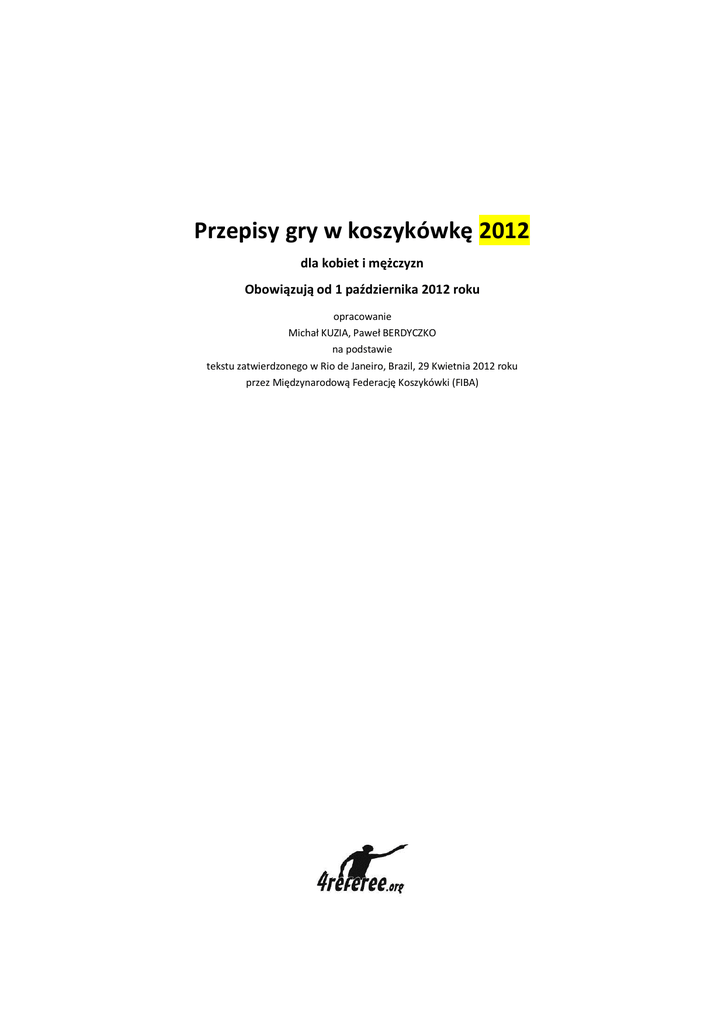 Przepisy gry w koszykówkę 2012

dla kobiet i mężczyzn

Obowiązują od 1 października 2012 roku

opracowanie
Michał KUZIA, Paweł BERDYCZKO
na podstawie
tekstu zatwierdzonego w Rio de Janeiro, Brazil, 29 Kwietnia 2012 roku
przez Międzynarodową Federację Koszykówki (FIBA)

4referee.org